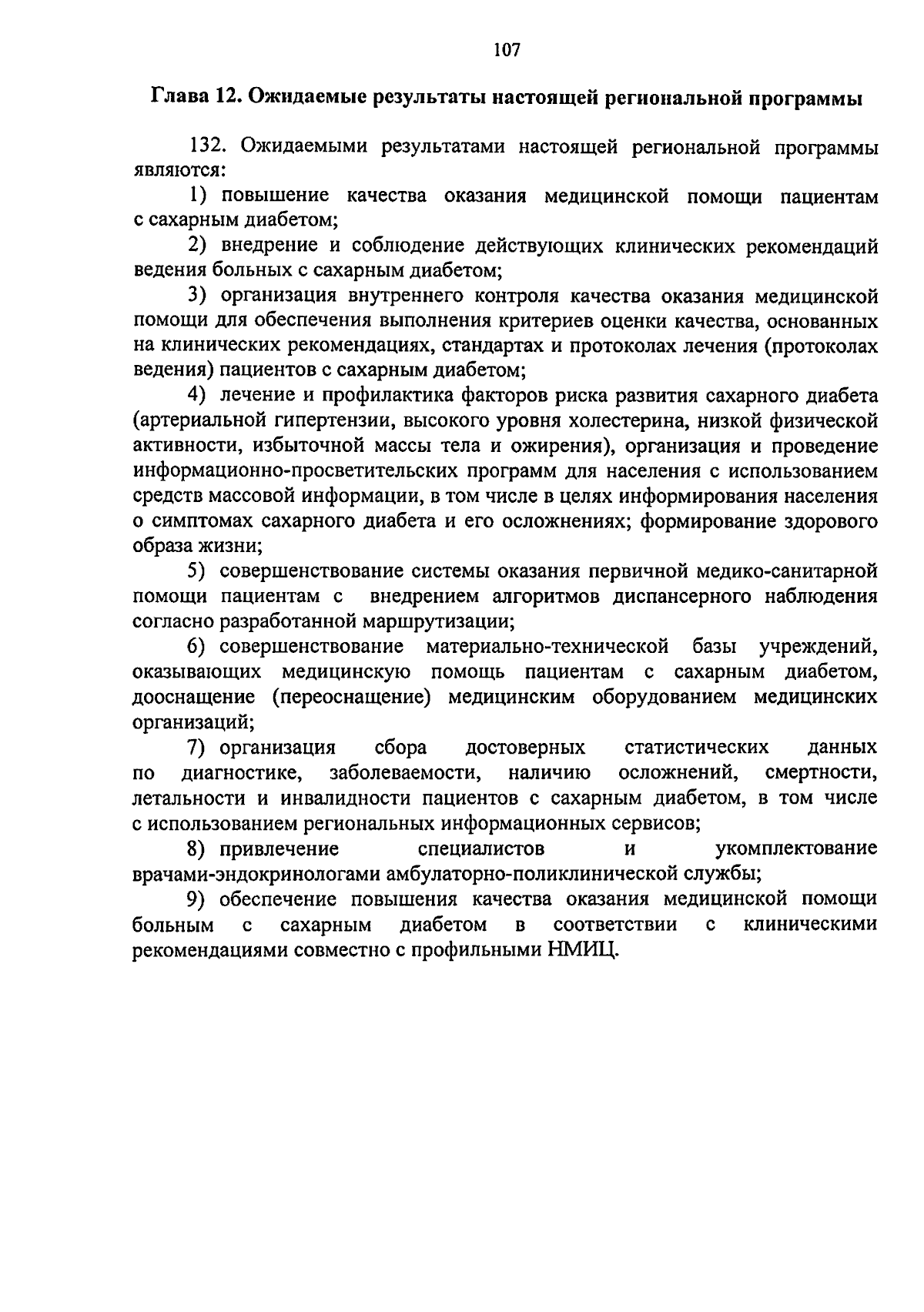 107

Глава 12. Ожидаемые результаты настоящей региональной программы

132. Ожидаемыми результатами настоящей региональной программы являются:

1) повышение качества оказания медицинской помощи пациентам с сахарным диабетом;

2) внедрение и соблюдение действующих клинических рекомендаций ведения больных с сахарным диабетом;

3) организация внутреннего контроля качества оказания медицинской помощи для обеспечения выполнения критериев оценки качества, основанных на клинических рекомендациях, стандартах и протоколах лечения (протоколах ведения) пациентов с сахарным диабетом;

4) лечение и профилактика факторов риска развития сахарного диабета (артериальной гипертензии, высокого уровня холестерина, низкой физической активности, избыточной массы тела и ожирения), организация и проведение информационно-просветительских программ для населения с использованием средств массовой информации, в том числе в целях информирования населения о симптомах сахарного диабета и его осложнениях; формирование здорового образа жизни;

5) совершенствование системы оказания первичной медико-санитарной помощи пациентам с внедрением алгоритмов диспансерного наблюдения согласно разработанной маршрутизации;

6) совершенствование материально-технической базы учреждений, оказывающих медицинскую помощь пациентам с сахарным диабетом, дооснащение (переоснащение) медицинским оборудованием медицинских организаций;

7) организация сбора достоверных статистических данных по диагностике, заболеваемости, наличию осложнений, смертности, летальности и инвалидности пациентов с сахарным диабетом, в том числе с использованием региональных информационных сервисов;

8) привлечение специалистов и укомплектование врачами-эндокринологами амбулаторно-поликлинической службы;

9) обеспечение повышения качества оказания медицинской помощи больным с сахарным диабетом в соответствии с клиническими рекомендациями совместно с профильными НМИЦ.